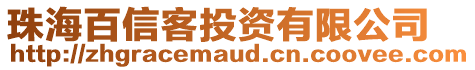 珠海百信客投资有限公司
http://zhgracemaud.cn.coovee.com